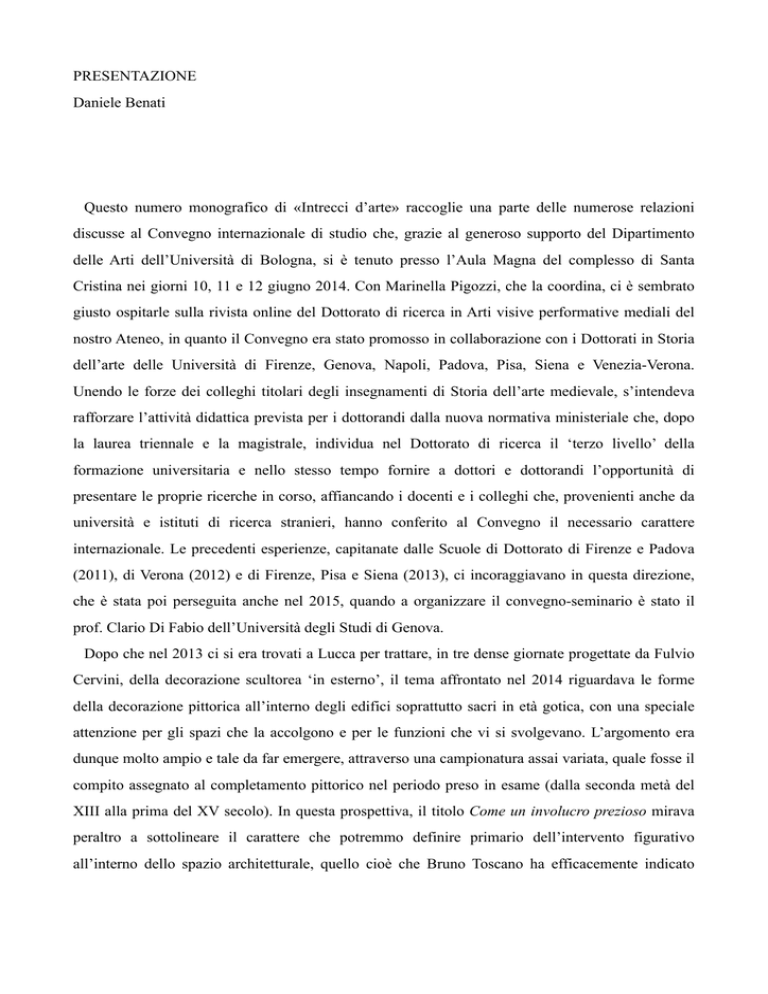 PRESENTAZIONE

Daniele Benati

Questo numero monografico di «Intrecci d'arte» raccoglie una parte delle numerose relazioni discusse al Convegno internazionale di studio che, grazie al generoso supporto del Dipartimento delle Arti dell'Università di Bologna, si è tenuto presso l'Aula Magna del complesso di Santa Cristina nei giorni 10, 11 e 12 giugno 2014. Con Marinella Pigozzi, che la coordina, ci è sembrato giusto ospitarle sulla rivista online del Dottorato di ricerca in Arti visive performative mediali del nostro Ateneo, in quanto il Convegno era stato promosso in collaborazione con i Dottorati in Storia dell'arte delle Università di Firenze, Genova, Napoli, Padova, Pisa, Siena e Venezia-Verona. Unendo le forze dei colleghi titolari degli insegnamenti di Storia dell'arte medievale, s'intendeva rafforzare l'attività didattica prevista per i dottorandi dalla nuova normativa ministeriale che, dopo la laurea triennale e la magistrale, individua nel Dottorato di ricerca il 'terzo livello' della formazione universitaria e nello stesso tempo fornire a dottori e dottorandi l'opportunità di presentare le proprie ricerche in corso, affiancando i docenti e i colleghi che, provenienti anche da università e istituti di ricerca stranieri, hanno conferito al Convegno il necessario carattere internazionale. Le precedenti esperienze, capitanate dalle Scuole di Dottorato di Firenze e Padova (2011), di Verona (2012) e di Firenze, Pisa e Siena (2013), ci incoraggiavano in questa direzione, che è stata poi perseguita anche nel 2015, quando a organizzare il convegno-seminario è stato il prof. Clario Di Fabio dell'Università degli Studi di Genova.

Dopo che nel 2013 ci si era trovati a Lucca per trattare, in tre dense giornate progettate da Fulvio Cervini, della decorazione scultorea 'in esterno', il tema affrontato nel 2014 riguardava le forme della decorazione pittorica all'interno degli edifici soprattutto sacri in età gotica, con una speciale attenzione per gli spazi che la accolgono e per le funzioni che vi si svolgevano. L'argomento era dunque molto ampio e tale da far emergere, attraverso una campionatura assai variata, quale fosse il compito assegnato al completamento pittorico nel periodo preso in esame (dalla seconda metà del XIII alla prima del XV secolo). In questa prospettiva, il titolo Come un involucro prezioso mirava peraltro a sottolineare il carattere che potremmo definire primario dell'intervento figurativo all'interno dello spazio architetturale, quello cioè che Bruno Toscano ha efficacemente indicato